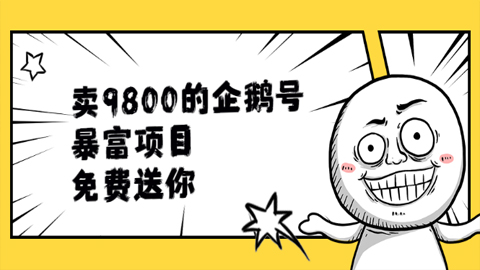 卖9800的企鹅号
暴富项目
免费送你